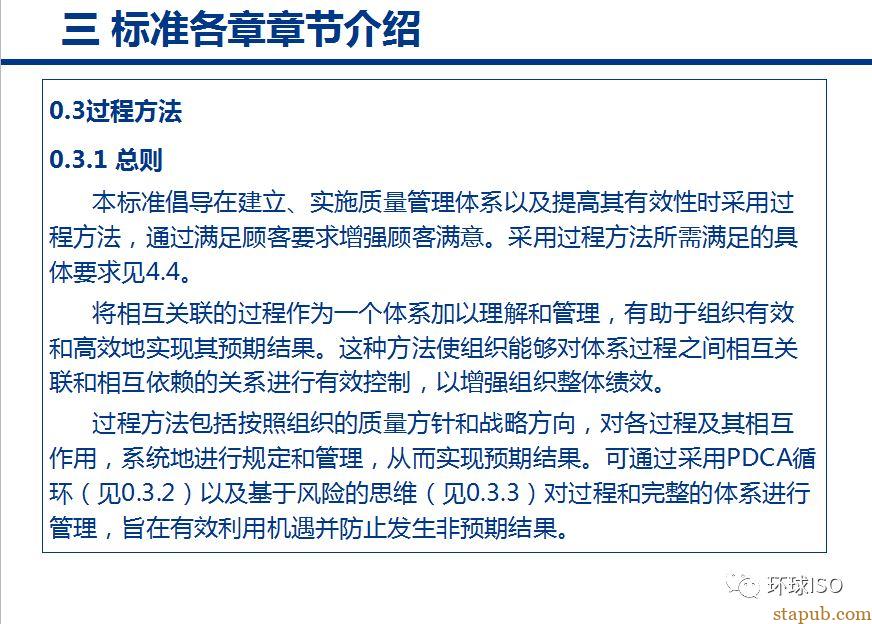 三 标准各章章节介绍

0.3过程方法

0.3.1 总则

本标准倡导在建立、实施质量管理体系以及提高其有效性时采用过程方法，通过满足顾客要求增强顾客满意。采用过程方法所需满足的具体要求见4.4。

将相互关联的过程作为一个体系加以理解和管理，有助于组织有效和高效地实现其预期结果。这种方法使组织能够对体系过程之间相互关联和相互依赖的关系进行有效控制，以增强组织整体绩效。

过程方法包括按照组织的质量方针和战略方向，对各过程及其相互作用，系统地进行规定和管理，从而实现预期结果。可通过采用PDCA循环（见0.3.2）以及基于风险的思维（见0.3.3）对过程和完整的体系进行管理，旨在有效利用机遇并防止发生非预期结果。

环球ISO
stapub.com